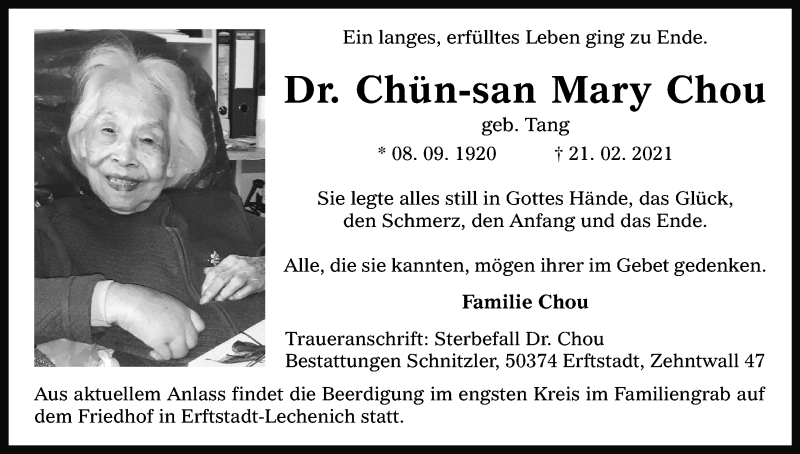 Ein langes, erfülltes Leben ging zu Ende.

Dr. Chün-san Mary Chou

geb. Tang

* 08. 09. 1920 † 21. 02. 2021

Sie legte alles still in Gottes Hände, das Glück, den Schmerz, den Anfang und das Ende.

Alle, die sie kannten, mögen ihrer im Gebet gedenken.

Familie Chou

Traueranschrift: Sterbefall Dr. Chou
Bestattungen Schnitzler, 50374 Erftstadt, Zehntwall 47

Aus aktuellem Anlass findet die Beerdigung im engsten Kreis im Familiengrab auf dem Friedhof in Erftstadt-Lechenich statt.